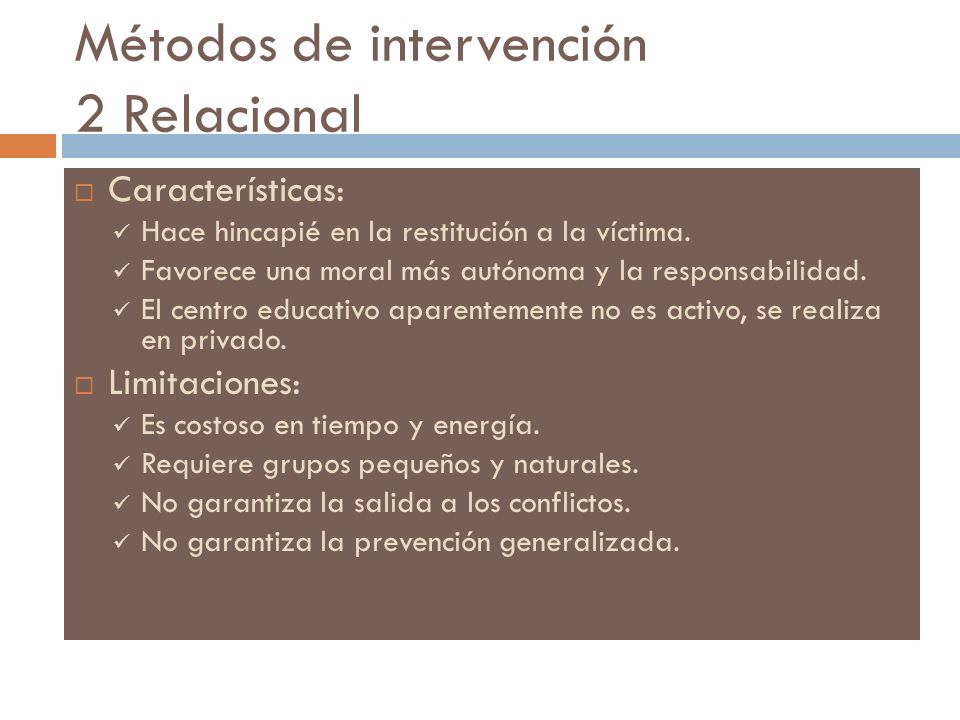 Métodos de intervención
2 Relacional

□ Características:
✓ Hace hincapié en la restitución a la víctima.
✓ Favorece una moral más autónoma y la responsabilidad.
✓ El centro educativo aparentemente no es activo, se realiza en privado.

□ Limitaciones:
✓ Es costoso en tiempo y energía.
✓ Requiere grupos pequeños y naturales.
✓ No garantiza la salida a los conflictos.
✓ No garantiza la prevención generalizada.